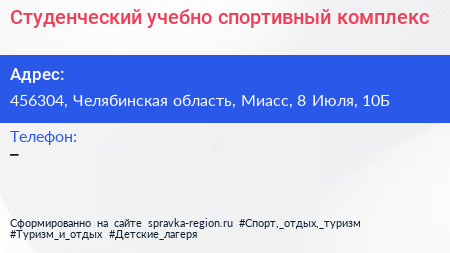 Студенческий учебно спортивный комплекс

Адрес:
456304, Челябинская область, Миасс, 8 Июля, 10Б

Телефон:
–

Сформированно на сайте spravka-region.ru #Спорт,_отдых,_туризм #Туризм_и_отдых #Детские_лагеря